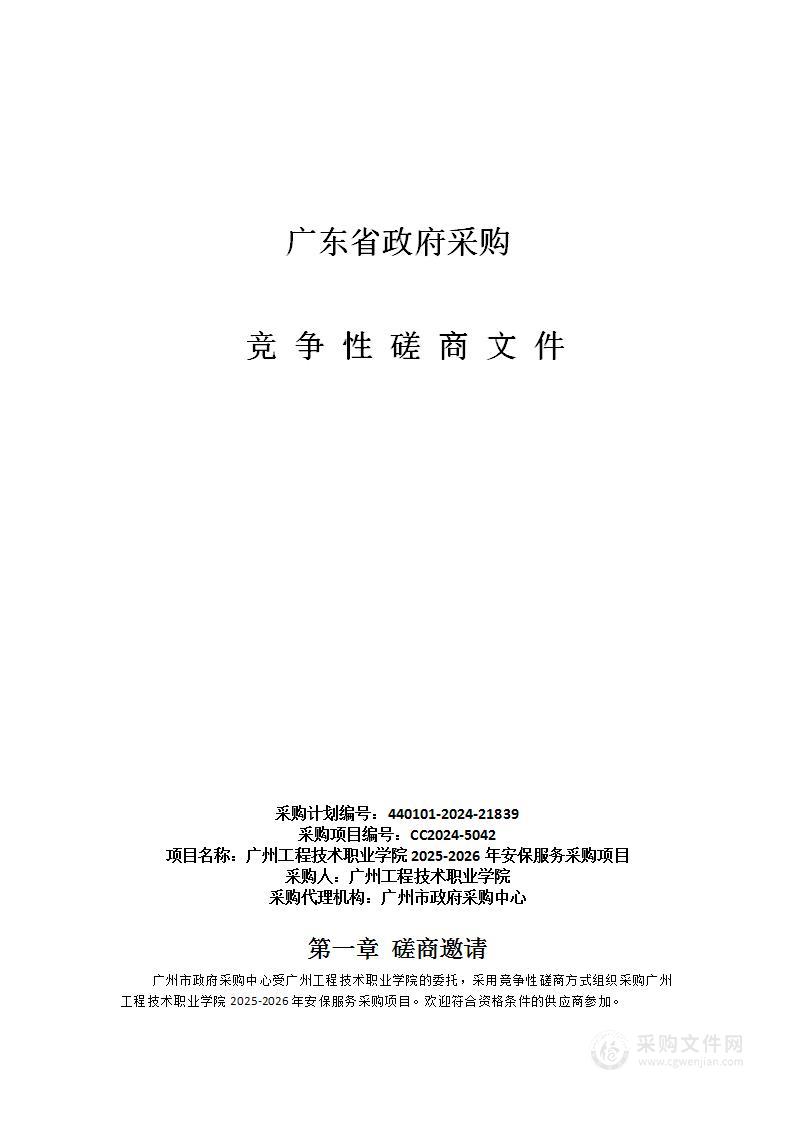 广东省政府采购

竞 争 性 磋 商 文 件

采购计划编号：440101-2024-21839
采购项目编号：CC2024-5042
项目名称：广州工程技术职业学院 2025-2026 年安保服务采购项目
采购人：广州工程技术职业学院
采购代理机构：广州市政府采购中心

第一章 磋商邀请

广州市政府采购中心受广州工程技术职业学院的委托，采用竞争性磋商方式组织采购广州工程技术职业学院 2025-2026 年安保服务采购项目。欢迎符合资格条件的供应商参加。

采购文件网
www.cgwenjian.com